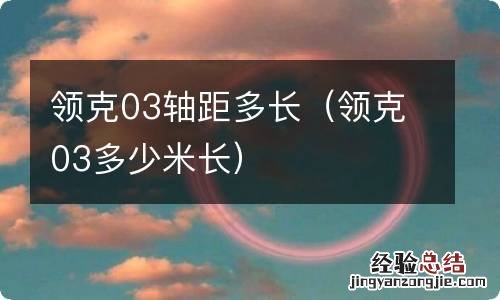 领克03轴距多长（领克03多少米长）

经验总结
jingyanzongjie.com